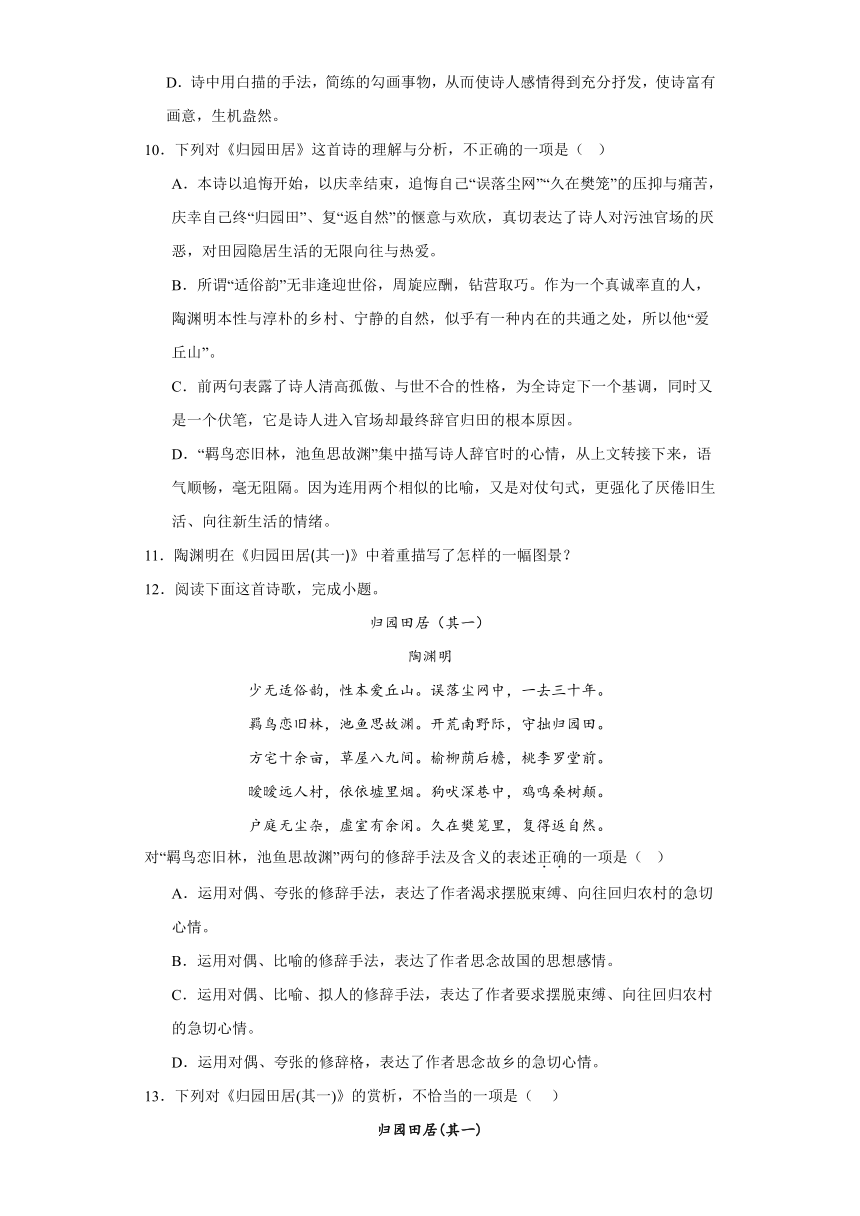 D．诗中用白描的手法，简练的勾画事物，从而使诗人感情得到充分抒发，使诗富有画意，生机盎然。

10．下列对《归园田居》这首诗的理解与分析，不正确的一项是（    ）

A．本诗以追悔开始，以庆幸结束，追悔自己“误落尘网”“久在樊笼”的压抑与痛苦，庆幸自己终“归园田”、复“返自然”的惬意与欢欣，真切表达了诗人对污浊官场的厌恶，对田园隐居生活的无限向往与热爱。

B．所谓“适俗韵”无非逢迎世俗，周旋应酬，钻营取巧。作为一个真诚率直的人，陶渊明本性与淳朴的乡村、宁静的自然，似乎有一种内在的共通之处，所以他“爱丘山”。

C．前两句表露了诗人清高孤傲、与世不合的性格，为全诗定下一个基调，同时又是一个伏笔，它是诗人进入官场却最终辞官归田的根本原因。

D．“羁鸟恋旧林，池鱼思故渊”集中描写诗人辞官时的心情，从上文转接下来，语气顺畅，毫无阻隔。因为连用两个相似的比喻，又是对仗句式，更强化了厌倦旧生活、向往新生活的情绪。

11．陶渊明在《归园田居(其一)》中着重描写了怎样的一幅图景？

12．阅读下面这首诗歌，完成小题。

归园田居（其一）

陶渊明

少无适俗韵，性本爱丘山。误落尘网中，一去三十年。

羁鸟恋旧林，池鱼思故渊。开荒南野际，守拙归园田。

方宅十余亩，草屋八九间。榆柳荫后檐，桃李罗堂前。

暧暧远人村，依依墟里烟。狗吠深巷中，鸡鸣桑树颠。

户庭无尘杂，虚室有余闲。久在樊笼里，复得返自然。

对“羁鸟恋旧林，池鱼思故渊”两句的修辞手法及含义的表述正确的一项是（    ）

A．运用对偶、夸张的修辞手法，表达了作者渴求摆脱束缚、向往回归农村的急切心情。

B．运用对偶、比喻的修辞手法，表达了作者思念故国的思想感情。

C．运用对偶、比喻、拟人的修辞手法，表达了作者要求摆脱束缚、向往回归农村的急切心情。

D．运用对偶、夸张的修辞格，表达了作者思念故乡的急切心情。

13．下列对《归园田居(其一)》的赏析，不恰当的一项是（    ）

归园田居(其一)